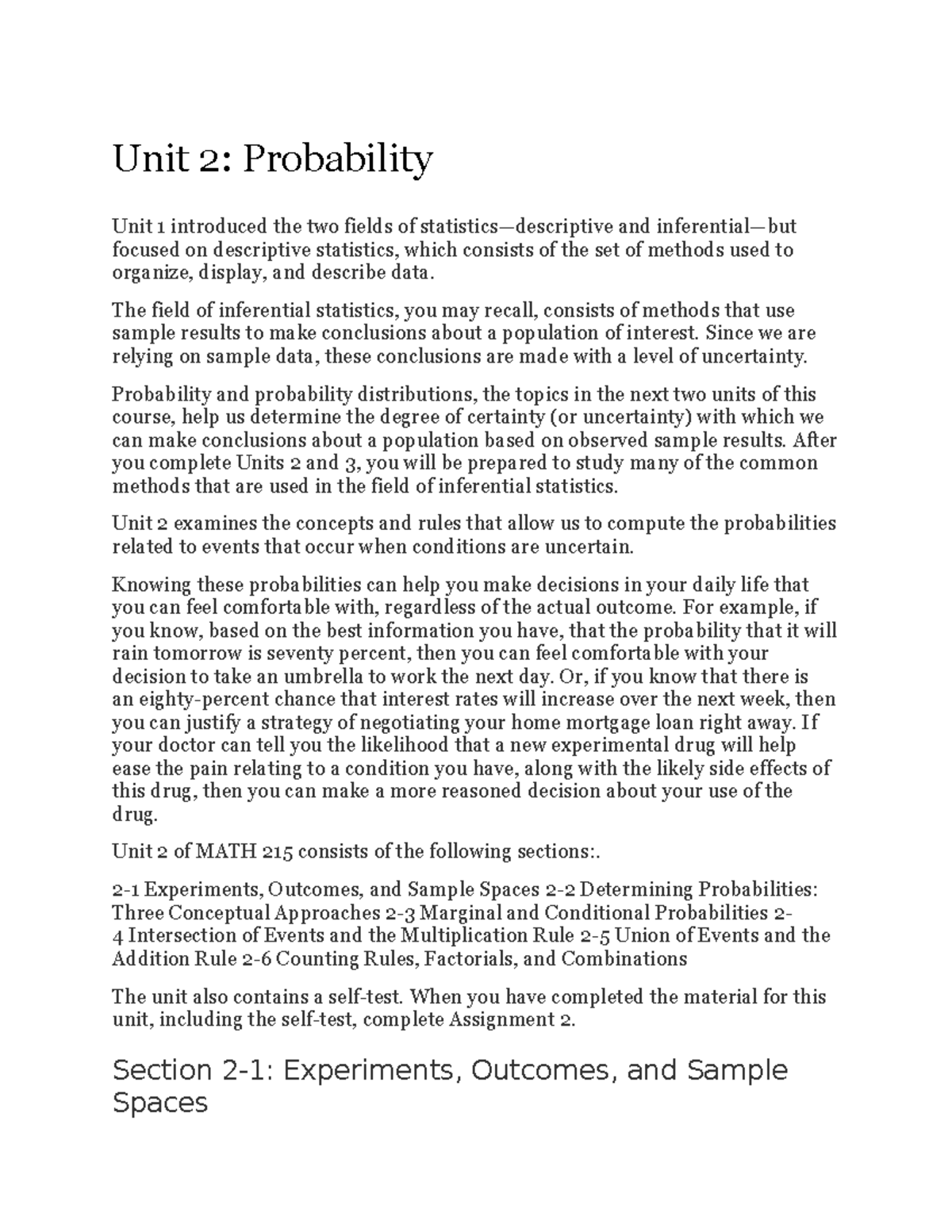 Unit 2: Probability

Unit 1 introduced the two fields of statistics—descriptive and inferential—but focused on descriptive statistics, which consists of the set of methods used to organize, display, and describe data.

The field of inferential statistics, you may recall, consists of methods that use sample results to make conclusions about a population of interest. Since we are relying on sample data, these conclusions are made with a level of uncertainty.

Probability and probability distributions, the topics in the next two units of this course, help us determine the degree of certainty (or uncertainty) with which we can make conclusions about a population based on observed sample results. After you complete Units 2 and 3, you will be prepared to study many of the common methods that are used in the field of inferential statistics.

Unit 2 examines the concepts and rules that allow us to compute the probabilities related to events that occur when conditions are uncertain.

Knowing these probabilities can help you make decisions in your daily life that you can feel comfortable with, regardless of the actual outcome. For example, if you know, based on the best information you have, that the probability that it will rain tomorrow is seventy percent, then you can feel comfortable with your decision to take an umbrella to work the next day. Or, if you know that there is an eighty-percent chance that interest rates will increase over the next week, then you can justify a strategy of negotiating your home mortgage loan right away. If your doctor can tell you the likelihood that a new experimental drug will help ease the pain relating to a condition you have, along with the likely side effects of this drug, then you can make a more reasoned decision about your use of the drug.

Unit 2 of MATH 215 consists of the following sections:.

2-1 Experiments, Outcomes, and Sample Spaces 2-2 Determining Probabilities: Three Conceptual Approaches 2-3 Marginal and Conditional Probabilities 2-4 Intersection of Events and the Multiplication Rule 2-5 Union of Events and the Addition Rule 2-6 Counting Rules, Factorials, and Combinations

The unit also contains a self-test. When you have completed the material for this unit, including the self-test, complete Assignment 2.

Section 2-1: Experiments, Outcomes, and Sample Spaces